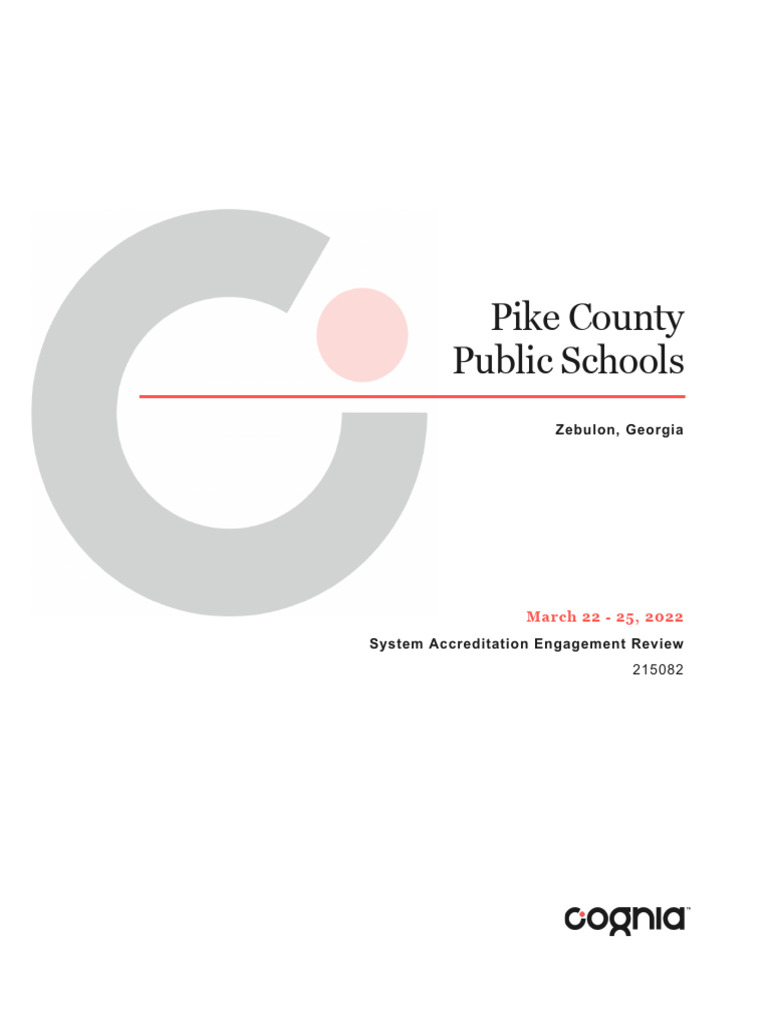 Pike County Public Schools

Zebulon, Georgia

March 22 - 25, 2022

System Accreditation Engagement Review

215082

cognia™